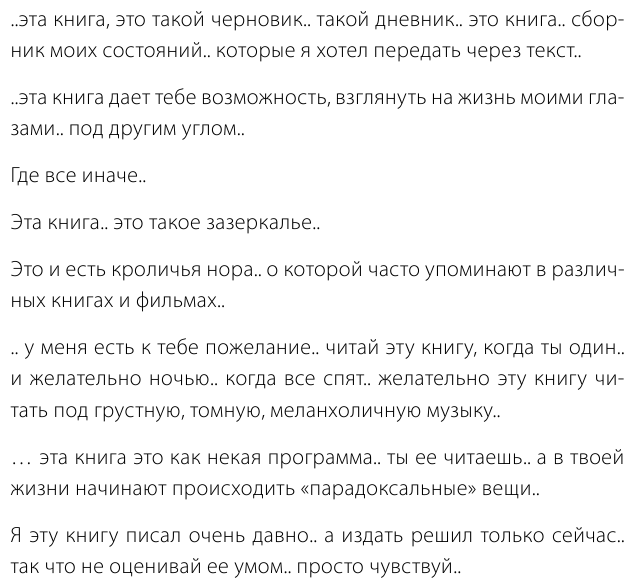 ..эта книга, это такой черновик.. такой дневник.. это книга.. сборник моих состояний.. которые я хотел передать через текст..

..эта книга дает тебе возможность, взглянуть на жизнь моими глазами.. под другим углом..

Где все иначе..

Эта книга.. это такое зазеркалье..

Это и есть кроличья нора.. о которой часто упоминают в различных книгах и фильмах..

.. у меня есть к тебе пожелание.. читай эту книгу, когда ты один.. и желательно ночью.. когда все спят.. желательно эту книгу читать под грустную, томную, меланхоличную музыку..

… эта книга это как некая программа.. ты ее читаешь.. а в твоей жизни начинают происходить «парадоксальные» вещи..

Я эту книгу писал очень давно.. а издать решил только сейчас.. так что не оценивай ее умом.. просто чувствуй..